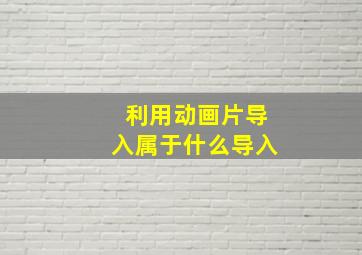 利用动画片导入属于什么导入